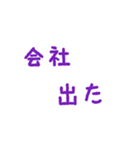 会社

出た